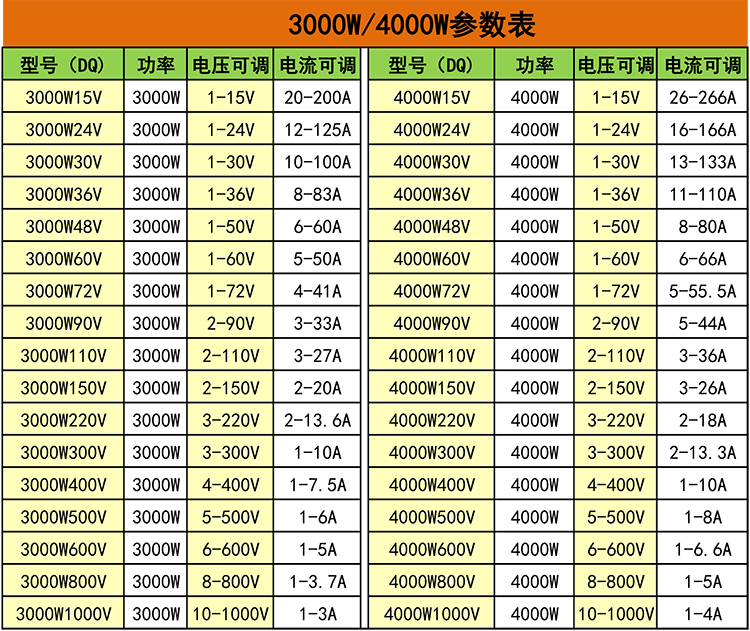 3000W/4000W参数表

| 型号（DQ） | 功率 | 电压可调 | 电流可调 |
|---|---|---|---|
| 3000W15V | 3000W | 1-15V | 20-200A |
| 3000W24V | 3000W | 1-24V | 12-125A |
| 3000W30V | 3000W | 1-30V | 10-100A |
| 3000W36V | 3000W | 1-36V | 8-83A |
| 3000W48V | 3000W | 1-50V | 6-60A |
| 3000W60V | 3000W | 1-60V | 5-50A |
| 3000W72V | 3000W | 1-72V | 4-41A |
| 3000W90V | 3000W | 2-90V | 3-33A |
| 3000W110V | 3000W | 2-110V | 3-27A |
| 3000W150V | 3000W | 2-150V | 2-20A |
| 3000W220V | 3000W | 3-220V | 2-13.6A |
| 3000W300V | 3000W | 3-300V | 1-10A |
| 3000W400V | 3000W | 4-400V | 1-7.5A |
| 3000W500V | 3000W | 5-500V | 1-6A |
| 3000W600V | 3000W | 6-600V | 1-5A |
| 3000W800V | 3000W | 8-800V | 1-3.7A |
| 3000W1000V | 3000W | 10-1000V | 1-3A |

| 型号（DQ） | 功率 | 电压可调 | 电流可调 |
|---|---|---|---|
| 4000W15V | 4000W | 1-15V | 26-266A |
| 4000W24V | 4000W | 1-24V | 16-166A |
| 4000W30V | 4000W | 1-30V | 13-133A |
| 4000W36V | 4000W | 1-36V | 11-110A |
| 4000W48V | 4000W | 1-50V | 8-80A |
| 4000W60V | 4000W | 1-60V | 6-66A |
| 4000W72V | 4000W | 1-72V | 5-55.5A |
| 4000W90V | 4000W | 2-90V | 5-44A |
| 4000W110V | 4000W | 2-110V | 3-36A |
| 4000W150V | 4000W | 2-150V | 3-26A |
| 4000W220V | 4000W | 3-220V | 2-18A |
| 4000W300V | 4000W | 3-300V | 2-13.3A |
| 4000W400V | 4000W | 4-400V | 1-10A |
| 4000W500V | 4000W | 5-500V | 1-8A |
| 4000W600V | 4000W | 6-600V | 1-6.6A |
| 4000W800V | 4000W | 8-800V | 1-5A |
| 4000W1000V | 4000W | 10-1000V | 1-4A |